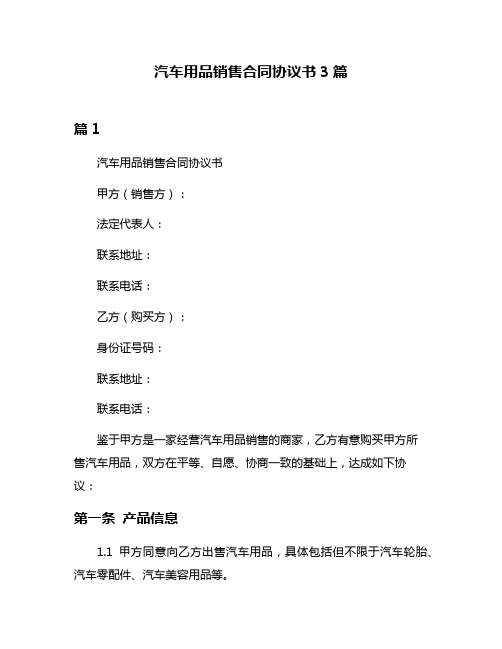 汽车用品销售合同协议书 3 篇

篇 1

汽车用品销售合同协议书

甲方（销售方）：

法定代表人：

联系地址：

联系电话：

乙方（购买方）：

身份证号码：

联系地址：

联系电话：

鉴于甲方是一家经营汽车用品销售的商家，乙方有意购买甲方所售汽车用品，双方在平等、自愿、协商一致的基础上，达成如下协议：

第一条 产品信息

1.1 甲方同意向乙方出售汽车用品，具体包括但不限于汽车轮胎、汽车零配件、汽车美容用品等。